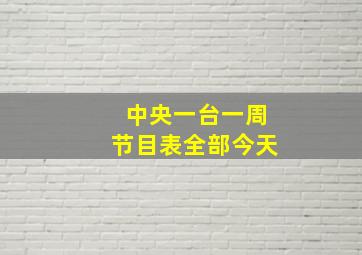 中央一台一周
节目表全部今天